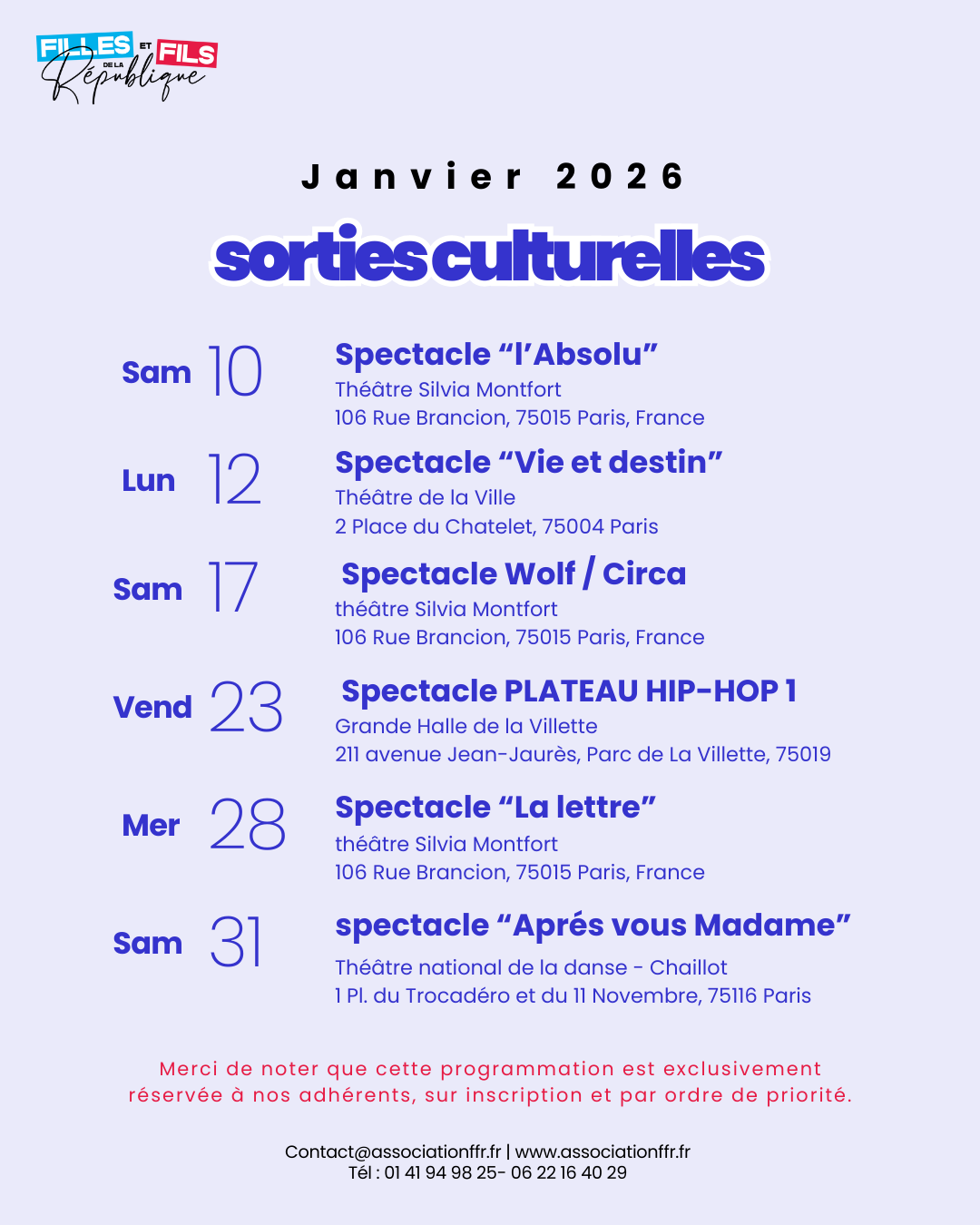 FILLES ET FILS DE LA République

Janvier 2026

sorties culturelles

Sam 10
Spectacle “l’Absolu”
Théâtre Silvia Montfort
106 Rue Brancion, 75015 Paris, France

Lun 12
Spectacle “Vie et destin”
Théâtre de la Ville
2 Place du Chatelet, 75004 Paris

Sam 17
Spectacle Wolf / Circa
théâtre Silvia Montfort
106 Rue Brancion, 75015 Paris, France

Vend 23
Spectacle PLATEAU HIP-HOP 1
Grande Halle de la Villette
211 avenue Jean-Jaurès, Parc de La Villette, 75019

Mer 28
Spectacle “La lettre”
théâtre Silvia Montfort
106 Rue Brancion, 75015 Paris, France

Sam 31
spectacle “Aprés vous Madame”
Théâtre national de la danse - Chaillot
1 Pl. du Trocadéro et du 11 Novembre, 75116 Paris

Merci de noter que cette programmation est exclusivement réservée à nos adhérents, sur inscription et par ordre de priorité.

Contact@associationffr.fr | www.associationffr.fr
Tél : 01 41 94 98 25- 06 22 16 40 29